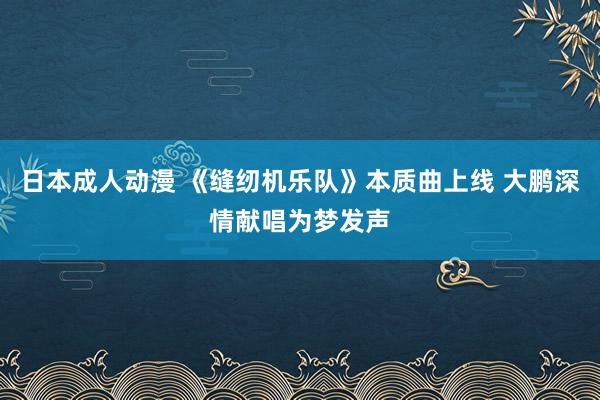 日本成人动漫 《缝纫机乐队》本质曲上线 大鹏深情献唱为梦发声